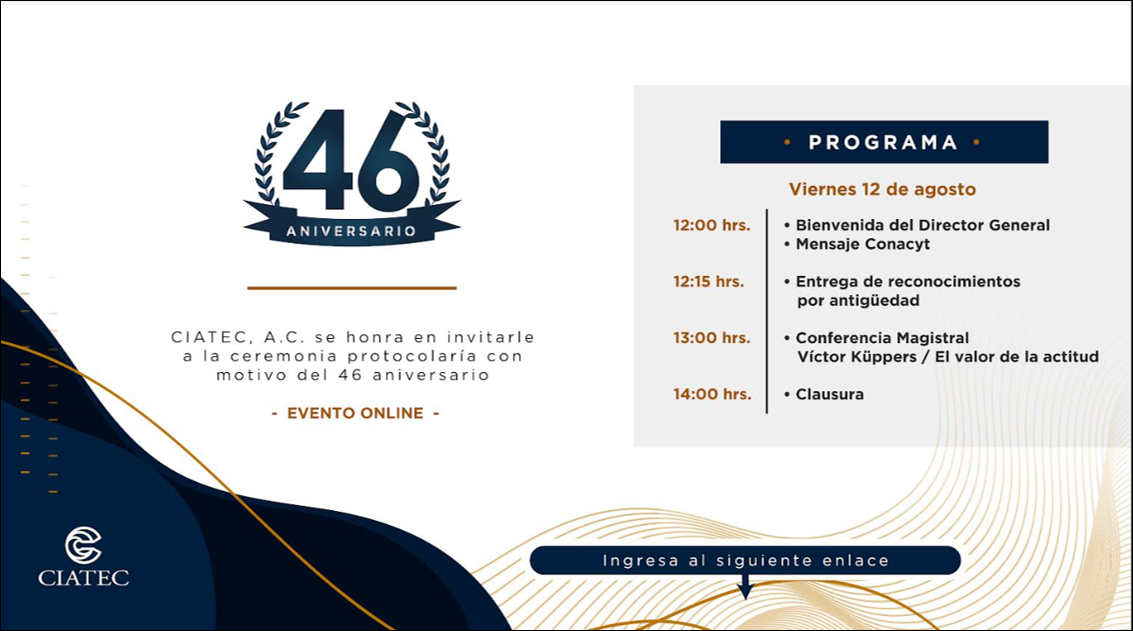 46
ANIVERSARIO

CIATEC, A.C. se honra en invitarle a la ceremonia protocolaría con motivo del 46 aniversario

- EVENTO ONLINE -

CIATEC

• PROGRAMA •

Viernes 12 de agosto

12:00 hrs.
• Bienvenida del Director General
• Mensaje Conacyt

12:15 hrs.
• Entrega de reconocimientos por antigüedad

13:00 hrs.
• Conferencia Magistral Víctor Küppers / El valor de la actitud

14:00 hrs.
• Clausura

Ingresa al siguiente enlace